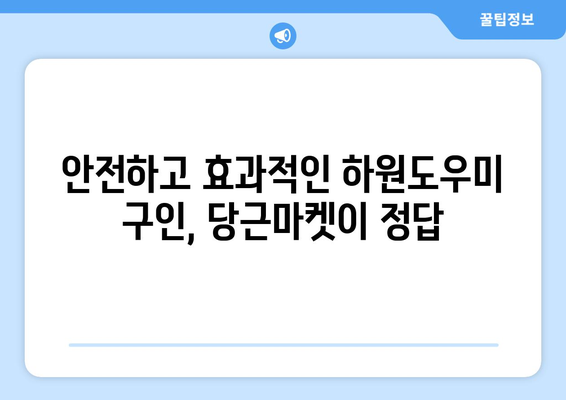 꿀팁정보

안전하고 효과적인 하원도우미 구인, 당근마켓이 정답